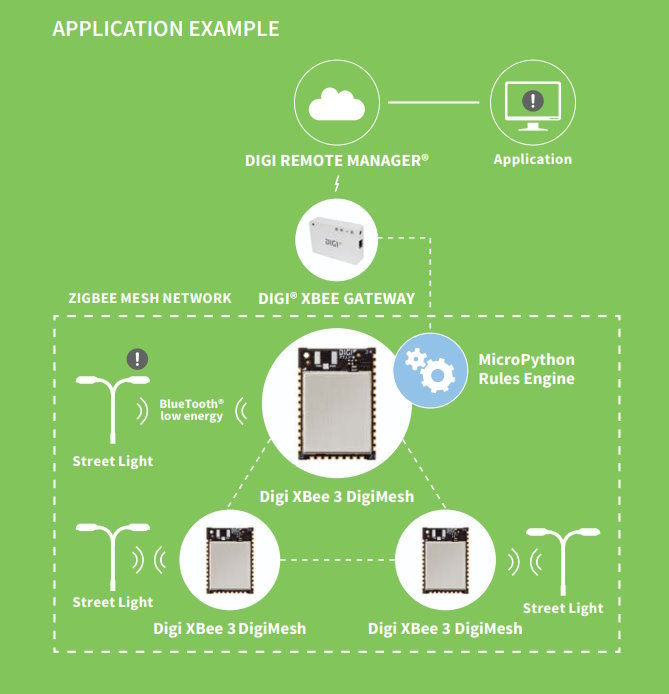 APPLICATION EXAMPLE

DIGI REMOTE MANAGER®

Application

DIGI

ZIGBEE MESH NETWORK

DIGI® XBEE GATEWAY

DIGI

MicroPython Rules Engine

BlueTooth® low energy

Street Light

Digi XBee 3 DigiMesh

Street Light

Digi XBee 3 DigiMesh

Digi XBee 3 DigiMesh

Street Light